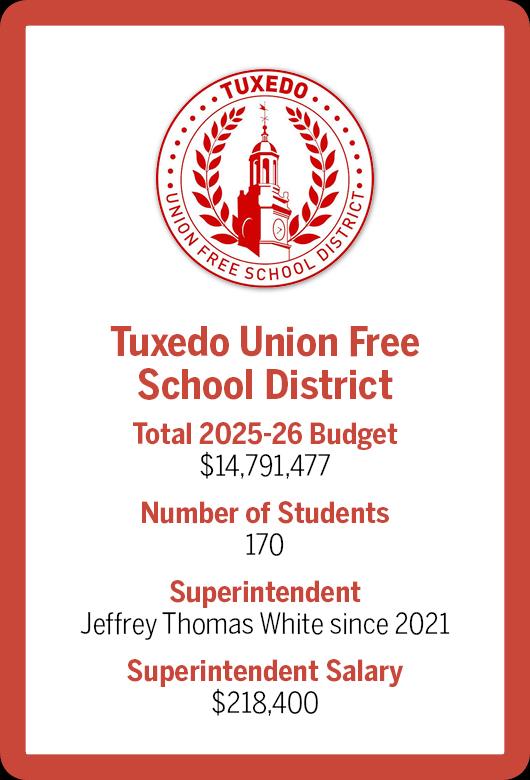 TUXEDO
UNION FREE SCHOOL DISTRICT

Tuxedo Union Free School District

Total 2025-26 Budget
$14,791,477

Number of Students
170

Superintendent
Jeffrey Thomas White since 2021

Superintendent Salary
$218,400